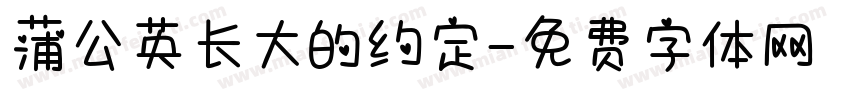 蒲公英长大的约定-免费字体网